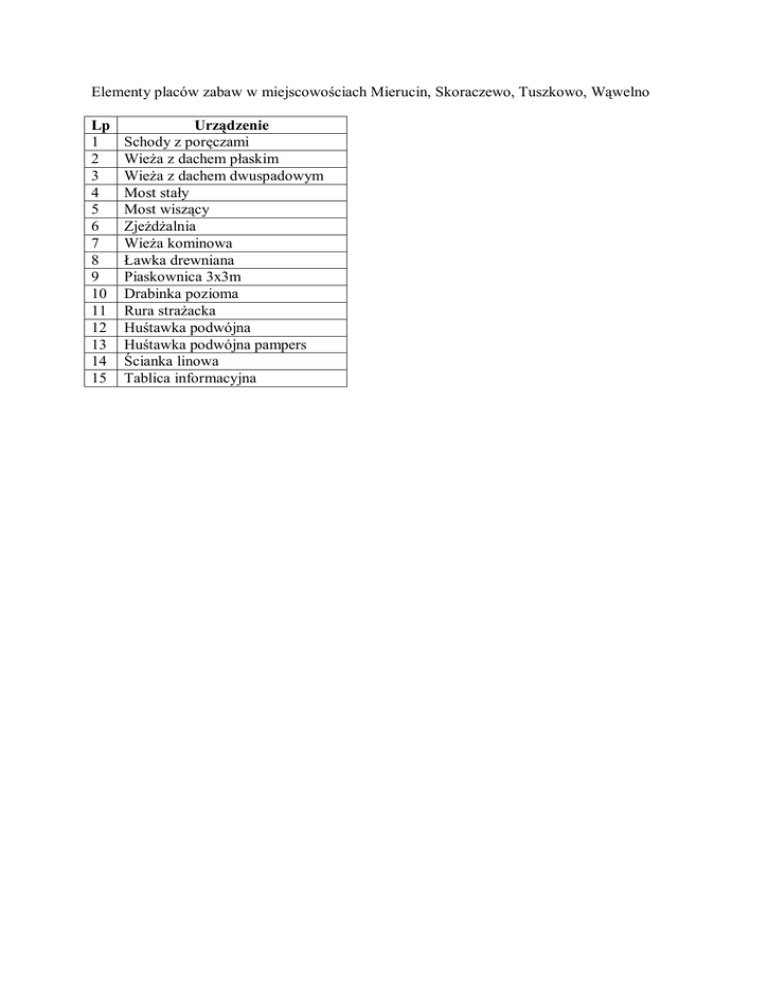 Elementy placów zabaw w miejscowościach Mierucin, Skoraczewo, Tuszkowo, Wąwelno

| Lp | Urządzenie |
|---|---|
| 1 | Schody z poręczami |
| 2 | Wieża z dachem płaskim |
| 3 | Wieża z dachem dwuspadowym |
| 4 | Most stały |
| 5 | Most wiszący |
| 6 | Zjeżdżalnia |
| 7 | Wieża kominowa |
| 8 | Ławka drewniana |
| 9 | Piaskownica 3x3m |
| 10 | Drabinka pozioma |
| 11 | Rura strażacka |
| 12 | Huśtawka podwójna |
| 13 | Huśtawka podwójna pampers |
| 14 | Ścianka linowa |
| 15 | Tablica informacyjna |